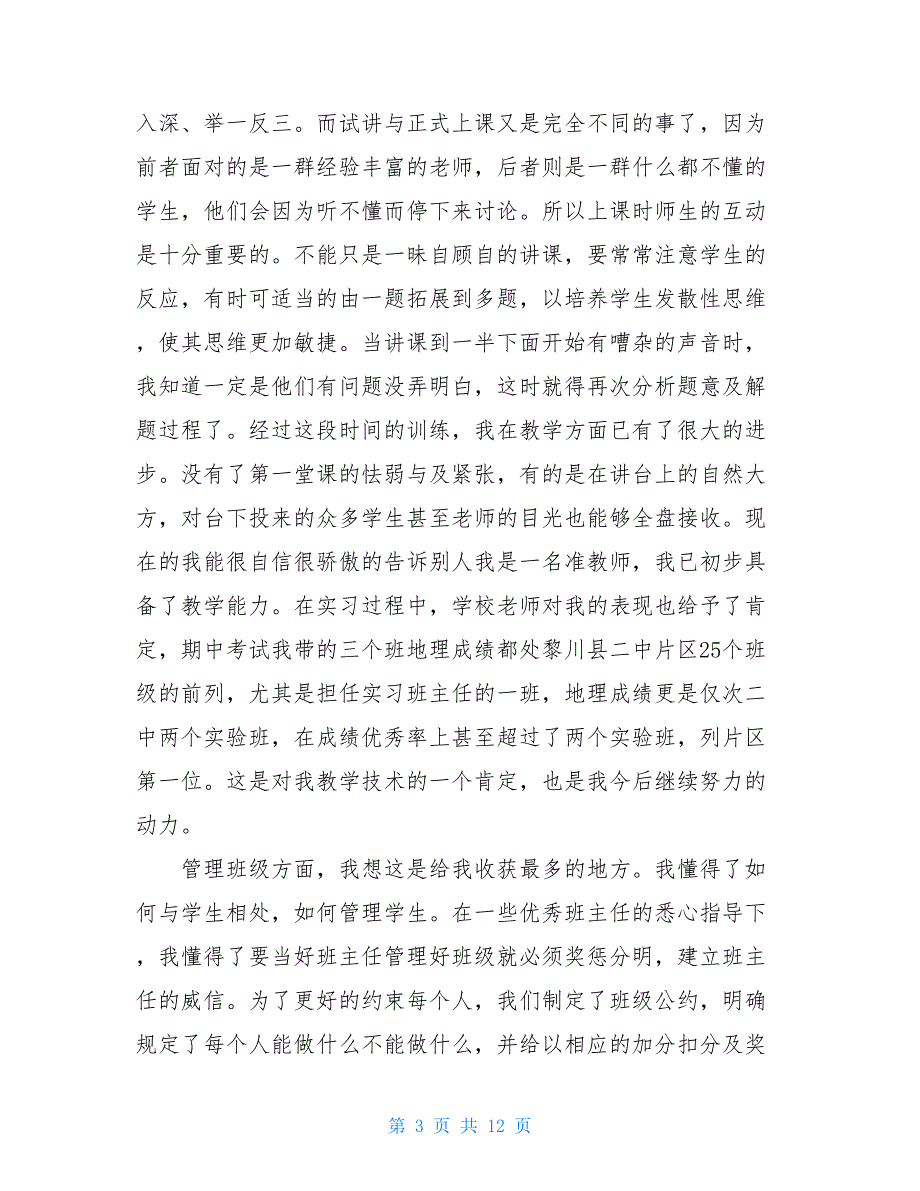 入深、举一反三。而试讲与正式上课又是完全不同的事了，因为前者面对的是一群经验丰富的老师，后者则是一群什么都不懂的学生，他们会因为听不懂而停下来讨论。所以上课时师生的互动是十分重要的。不能只是一昧自顾自的讲课，要常常注意学生的反应，有时可适当的由一题拓展到多题，以培养学生发散性思维，使其思维更加敏捷。当讲课到一半下面开始有嘈杂的声音时，我知道一定是他们有问题没弄明白，这时就得再次分析题意及解题过程了。经过这段时间的训练，我在教学方面已有了很大的进步。没有了第一堂课的怯弱与及紧张，有的是在讲台上的自然大方，对台下投来的众多学生甚至老师的目光也能够全盘接收。现在的我能很自信很骄傲的告诉别人我是一名准教师，我已初步具备了教学能力。在实习过程中，学校老师对我的表现也给予了肯定，期中考试我带的三个班地理成绩都处黎川县二中片区25个班级的前列，尤其是担任实习班主任的一班，地理成绩更是仅次二中两个实验班，在成绩优秀率上甚至超过了两个实验班，列片区第一位。这是对我教学技术的一个肯定，也是我今后继续努力的动力。

管理班级方面，我想这是给我收获最多的地方。我懂得了如何与学生相处，如何管理学生。在一些优秀班主任的悉心指导下，我懂得了要当好班主任管理好班级就必须奖惩分明，建立班主任的威信。为了更好的约束每个人，我们制定了班级公约，明确规定了每个人能做什么不能做什么，并给以相应的加分扣分及奖

第 3 页 共 12 页